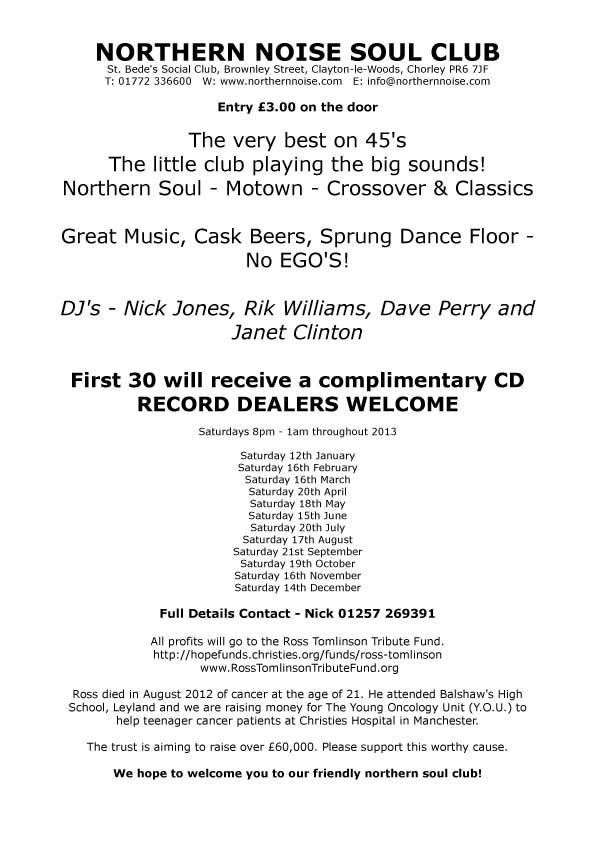 NORTHERN NOISE SOUL CLUB
St. Bede's Social Club, Brownley Street, Clayton-le-Woods, Chorley PR6 7JF
T: 01772 336600 W: www.northernnoise.com E: info@northernnoise.com

Entry £3.00 on the door

The very best on 45's
The little club playing the big sounds!
Northern Soul - Motown - Crossover & Classics

Great Music, Cask Beers, Sprung Dance Floor - No EGO'S!

DJ's - Nick Jones, Rik Williams, Dave Perry and Janet Clinton

First 30 will receive a complimentary CD
RECORD DEALERS WELCOME

Saturdays 8pm - 1am throughout 2013

Saturday 12th January
Saturday 16th February
Saturday 16th March
Saturday 20th April
Saturday 18th May
Saturday 15th June
Saturday 20th July
Saturday 17th August
Saturday 21st September
Saturday 19th October
Saturday 16th November
Saturday 14th December

Full Details Contact - Nick 01257 269391

All profits will go to the Ross Tomlinson Tribute Fund.
http://hopefunds.christies.org/funds/ross-tomlinson
www.RossTomlinsonTributeFund.org

Ross died in August 2012 of cancer at the age of 21. He attended Balshaw's High School, Leyland and we are raising money for The Young Oncology Unit (Y.O.U.) to help teenager cancer patients at Christies Hospital in Manchester.

The trust is aiming to raise over £60,000. Please support this worthy cause.

We hope to welcome you to our friendly northern soul club!